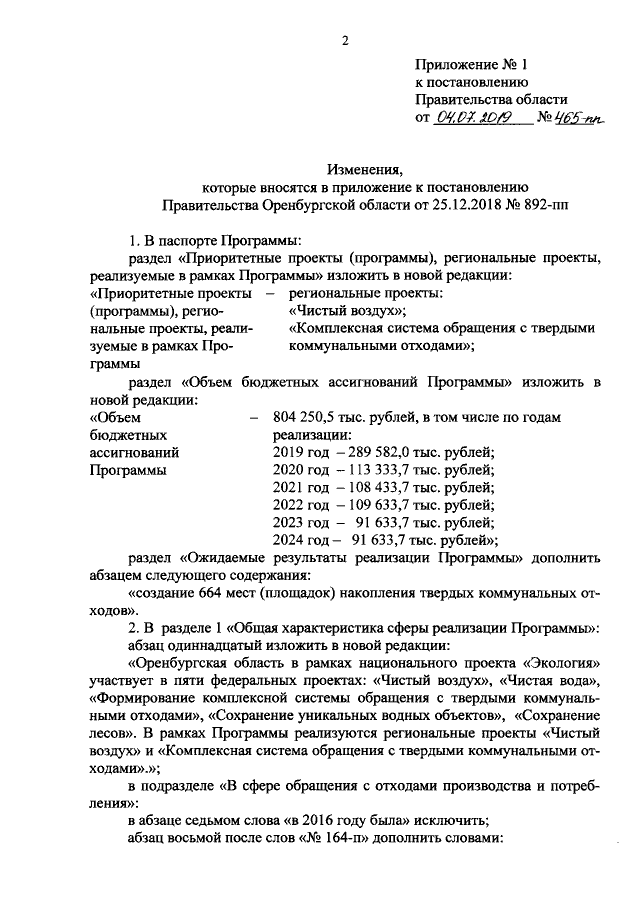 2

Приложение № 1
к постановлению
Правительства области
от 04.07.2019 № 465-пп

Изменения,
которые вносятся в приложение к постановлению
Правительства Оренбургской области от 25.12.2018 № 892-пп

1. В паспорте Программы:

раздел «Приоритетные проекты (программы), региональные проекты, реализуемые в рамках Программы» изложить в новой редакции:

«Приоритетные проекты (программы), региональные проекты, реализуемые в рамках Программы – региональные проекты:
«Чистый воздух»;
«Комплексная система обращения с твердыми коммунальными отходами»;

раздел «Объем бюджетных ассигнований Программы» изложить в новой редакции:

«Объем бюджетных ассигнований Программы – 804 250,5 тыс. рублей, в том числе по годам реализации:
2019 год – 289 582,0 тыс. рублей;
2020 год – 113 333,7 тыс. рублей;
2021 год – 108 433,7 тыс. рублей;
2022 год – 109 633,7 тыс. рублей;
2023 год – 91 633,7 тыс. рублей;
2024 год – 91 633,7 тыс. рублей»;

раздел «Ожидаемые результаты реализации Программы» дополнить абзацем следующего содержания:

«создание 664 мест (площадок) накопления твердых коммунальных отходов».

2. В разделе 1 «Общая характеристика сферы реализации Программы»:

абзац одиннадцатый изложить в новой редакции:

«Оренбургская область в рамках национального проекта «Экология» участвует в пяти федеральных проектах: «Чистый воздух», «Чистая вода», «Формирование комплексной системы обращения с твердыми коммунальными отходами», «Сохранение уникальных водных объектов», «Сохранение лесов». В рамках Программы реализуются региональные проекты «Чистый воздух» и «Комплексная система обращения с твердыми коммунальными отходами».»;

в подразделе «В сфере обращения с отходами производства и потребления»:

в абзаце седьмом слова «в 2016 году была» исключить;

абзац восьмой после слов «№ 164-п» дополнить словами: